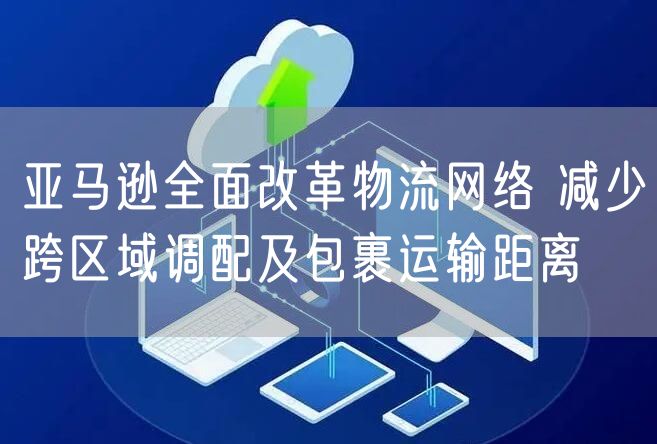 亚马逊全面改革物流网络 减少跨区域调配及包裹运输距离